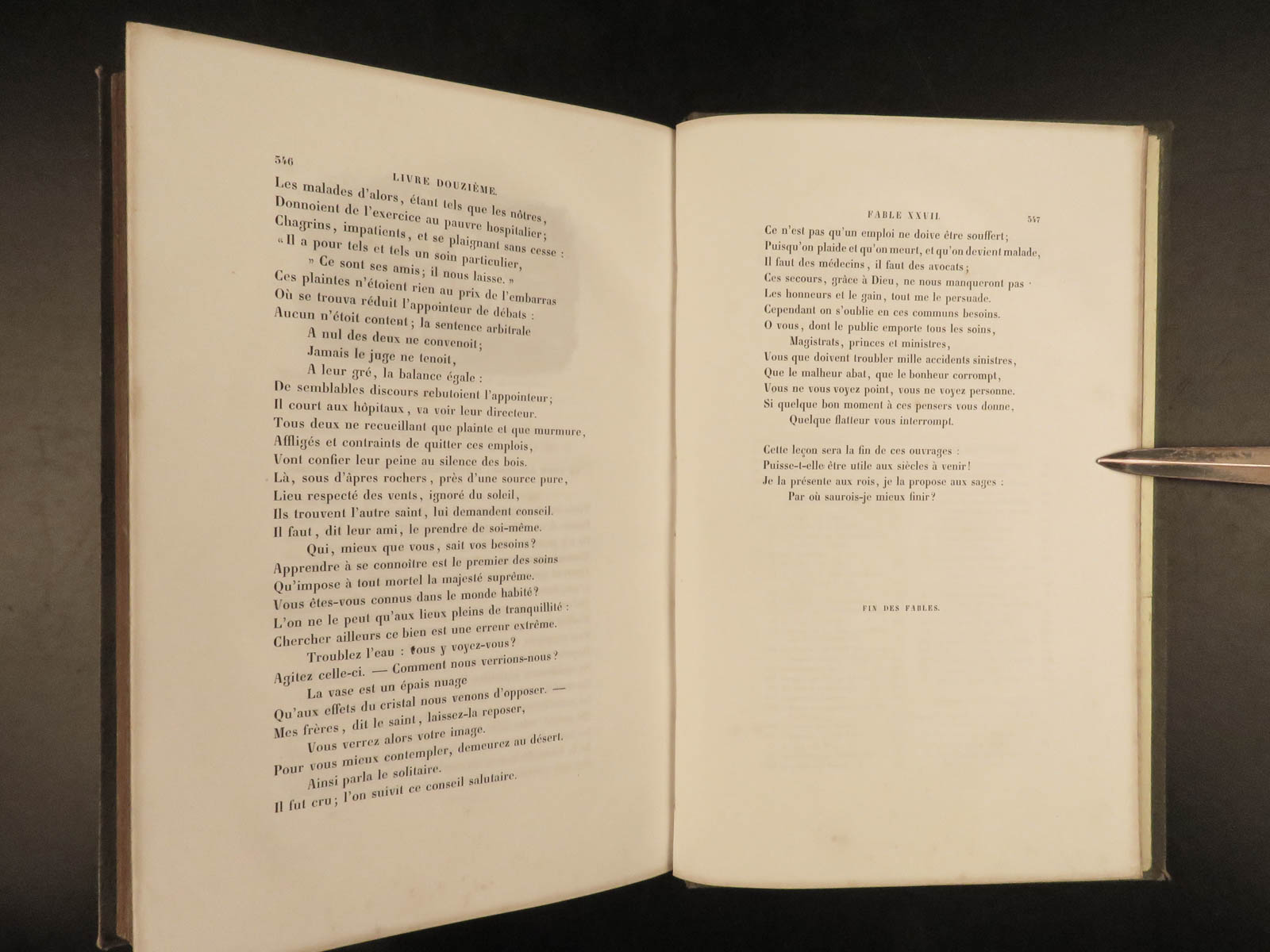 546

LIVRE DOUZIÈME.

Les malades d'alors, étant tels que les nôtres,
Donnoient de l'exercice au pauvre hospitalier;
Chagrins, impatients, et se plaignant sans cesse :
« Il a pour tels et tels un soin particulier,
» Ce sont ses amis; il nous laisse. »
Ces plaintes n'étoient rien au prix de l'embarras
Où se trouva réduit l'appointeur de débats :
Aucun n'étoit content; la sentence arbitrale
A nul des deux ne convenoit;
Jamais le juge ne tenoit,
A leur gré, la balance égale :
De semblables discours rebutoient l'appointeur;
Il court aux hôpitaux, va voir leur directeur.
Tous deux ne recueillant que plainte et que murmure,
Affligés et contraints de quitter ces emplois,
Vont confier leur peine au silence des bois.
Là, sous d'âpres rochers, près d'une source pure,
Lieu respecté des vents, ignoré du soleil,
Ils trouvent l'autre saint, lui demandent conseil.
Il faut, dit leur ami, le prendre de soi-même.
Qui, mieux que vous, sait vos besoins?
Apprendre à se connoître est le premier des soins
Qu'impose à tout mortel la majesté suprême.
Vous êtes-vous connus dans le monde habité?
L'on ne le peut qu'aux lieux pleins de tranquillité :
Chercher ailleurs ce bien est une erreur extrême.
Troublez l'eau : vous y voyez-vous?
Agitez celle-ci. — Comment nous verrions-nous?
La vase est un épais nuage
Qu'aux effets du cristal nous venons d'opposer. —
Mes frères, dit le saint, laissez-la reposer,
Vous verrez alors votre image.
Pour vous mieux contempler, demeurez au désert.
Ainsi parla le solitaire.
Il fut cru; l'on suivit ce conseil salutaire.

FABLE XXVII. 547

Ce n'est pas qu'un emploi ne doive être souffert;
Puisqu'on plaide et qu'on meurt, et qu'on devient malade,
Il faut des médecins, il faut des avocats;
Ces secours, grâce à Dieu, ne nous manqueront pas :
Les honneurs et le gain, tout me le persuade.
Cependant on s'oublie en ces communs besoins.
O vous, dont le public emporte tous les soins,
Magistrats, princes et ministres,
Vous que doivent troubler mille accidents sinistres,
Que le malheur abat, que le bonheur corrompt,
Vous ne vous voyez point, vous ne voyez personne.
Si quelque bon moment à ces pensers vous donne,
Quelque flatteur vous interrompt.

Cette leçon sera la fin de ces ouvrages :
Puisse-t-elle être utile aux siècles à venir!
Je la présente aux rois, je la propose aux sages :
Par où saurois-je mieux finir?

FIN DES FABLES.